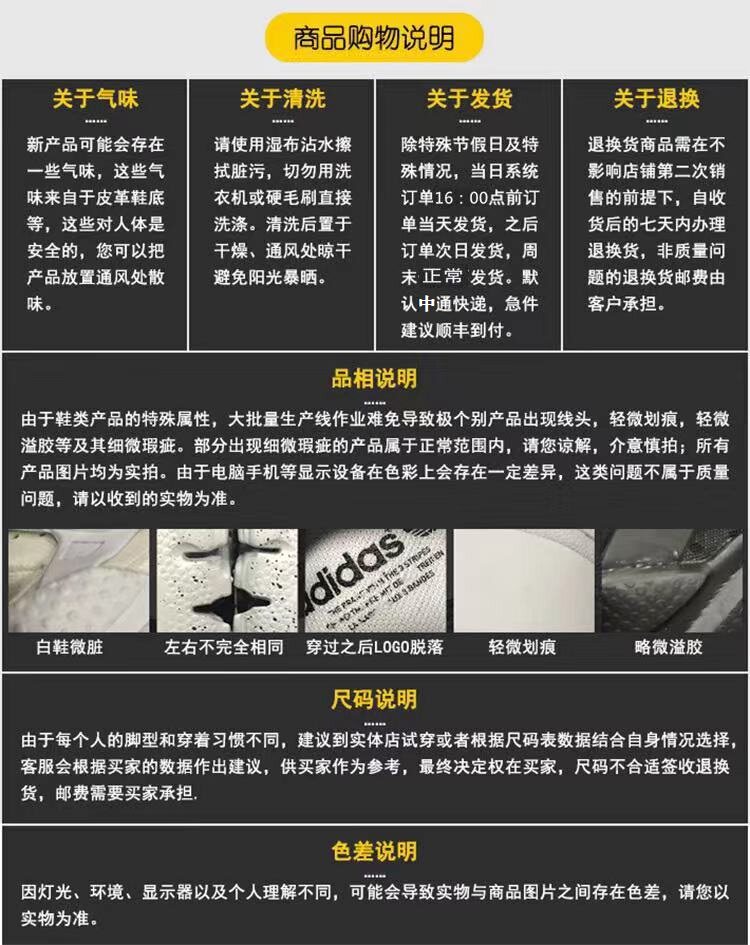 商品购物说明

关于气味

新产品可能会存在一些气味，这些气味来自于皮革鞋底等，这些对人体是安全的，您可以把产品放置通风处散味。

关于清洗

请使用湿布沾水擦拭脏污，切勿用洗衣机或硬毛刷直接洗涤。清洗后置于干燥、通风处晾干避免阳光暴晒。

关于发货

除特殊节假日及特殊情况，当日系统订单16：00点前订单当天发货，之后订单次日发货，周末正常发货。默认中通快递，急件建议顺丰到付。

关于退换

退换货商品需在不影响店铺第二次销售的前提下，自收货后的七天内办理退换货，非质量问题的退换货邮费由客户承担。

品相说明

由于鞋类产品的特殊属性，大批量生产线作业难免导致极个别产品出现线头，轻微划痕，轻微溢胶等及其细微瑕疵。部分出现细微瑕疵的产品属于正常范围内，请您谅解，介意慎拍；所有产品图片均为实拍。由于电脑手机等显示设备在色彩上会存在一定差异，这类问题不属于质量问题，请以收到的实物为准。

adidas

白鞋微脏 左右不完全相同 穿过之后LOGO脱落 轻微划痕 略微溢胶

尺码说明

由于每个人的脚型和穿着习惯不同，建议到实体店试穿或者根据尺码表数据结合自身情况选择，客服会根据买家的数据作出建议，供买家作为参考，最终决定权在买家，尺码不合适签收退换货，邮费需要买家承担.

色差说明

因灯光、环境、显示器以及个人理解不同，可能会导致实物与商品图片之间存在色差，请您以实物为准。